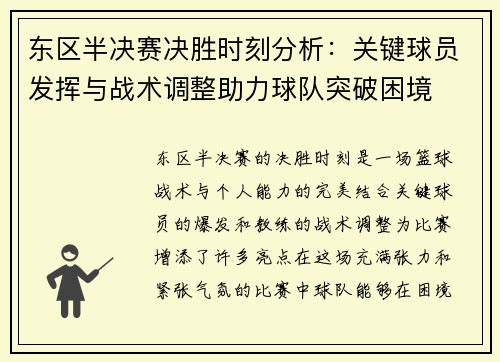 东区半决赛决胜时刻分析：关键球员发挥与战术调整助力球队突破困境

东区半决赛的决胜时刻是一场篮球战术与个人能力的完美结合关键球员的爆发和教练的战术调整为比赛增添了许多亮点在这场充满张力和紧张气氛的比赛中球队能够在困境